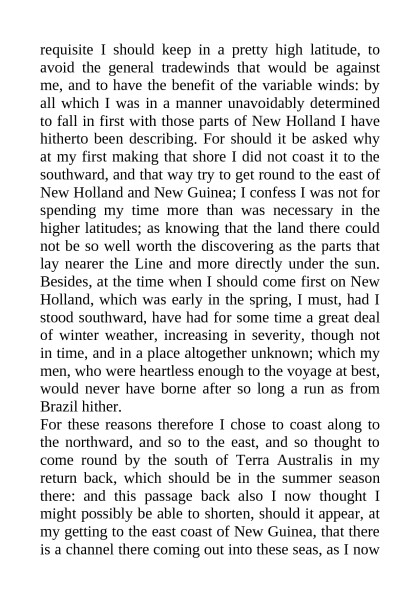 requisite I should keep in a pretty high latitude, to avoid the general tradewinds that would be against me, and to have the benefit of the variable winds: by all which I was in a manner unavoidably determined to fall in first with those parts of New Holland I have hitherto been describing. For should it be asked why at my first making that shore I did not coast it to the southward, and that way try to get round to the east of New Holland and New Guinea; I confess I was not for spending my time more than was necessary in the higher latitudes; as knowing that the land there could not be so well worth the discovering as the parts that lay nearer the Line and more directly under the sun. Besides, at the time when I should come first on New Holland, which was early in the spring, I must, had I stood southward, have had for some time a great deal of winter weather, increasing in severity, though not in time, and in a place altogether unknown; which my men, who were heartless enough to the voyage at best, would never have borne after so long a run as from Brazil hither.
For these reasons therefore I chose to coast along to the northward, and so to the east, and so thought to come round by the south of Terra Australis in my return back, which should be in the summer season there: and this passage back also I now thought I might possibly be able to shorten, should it appear, at my getting to the east coast of New Guinea, that there is a channel there coming out into these seas, as I now